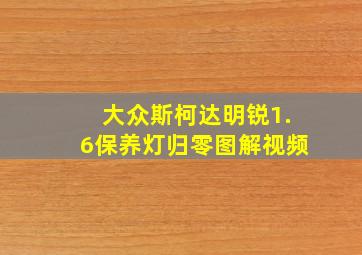 大众斯柯达明锐1.6保养灯归零图解视频